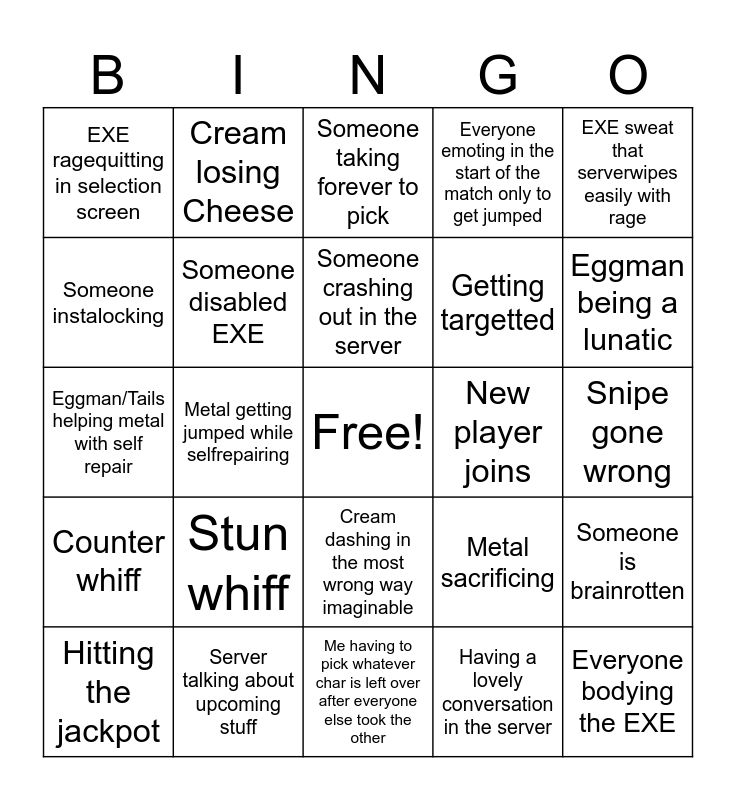 | B | I | N | G | O |
|---|---|---|---|---|
| EXE ragequitting in selection screen | Cream losing Cheese | Someone taking forever to pick | Everyone emoting in the start of the match only to get jumped | EXE sweat that serverwipes easily with rage |
| Someone instalocking | Someone disabled EXE | Someone crashing out in the server | Getting targetted | Eggman being a lunatic |
| Eggman/Tails helping metal with self repair | Metal getting jumped while selfrepairing | Free! | New player joins | Snipe gone wrong |
| Counter whiff | Stun whiff | Cream dashing in the most wrong way imaginable | Metal sacrificing | Someone is brainrotten |
| Hitting the jackpot | Server talking about upcoming stuff | Me having to pick whatever char is left over after everyone else took the other | Having a lovely conversation in the server | Everyone bodying the EXE |